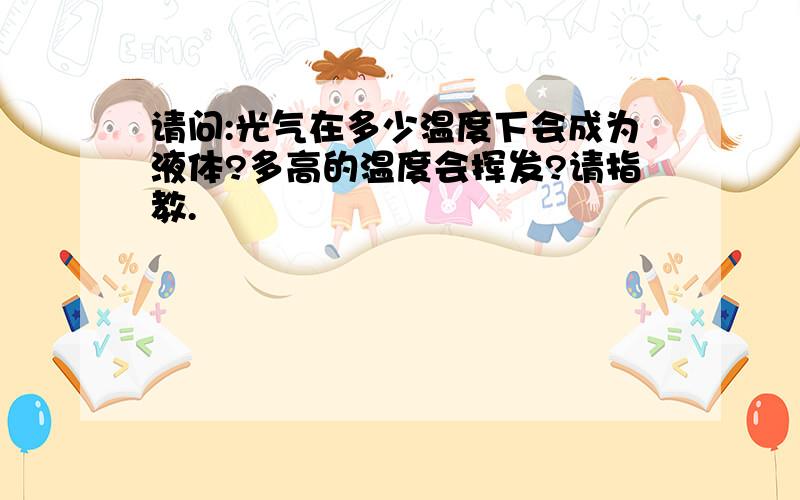 请问:光气在多少温度下会成为液体?多高的温度会挥发?请指教.